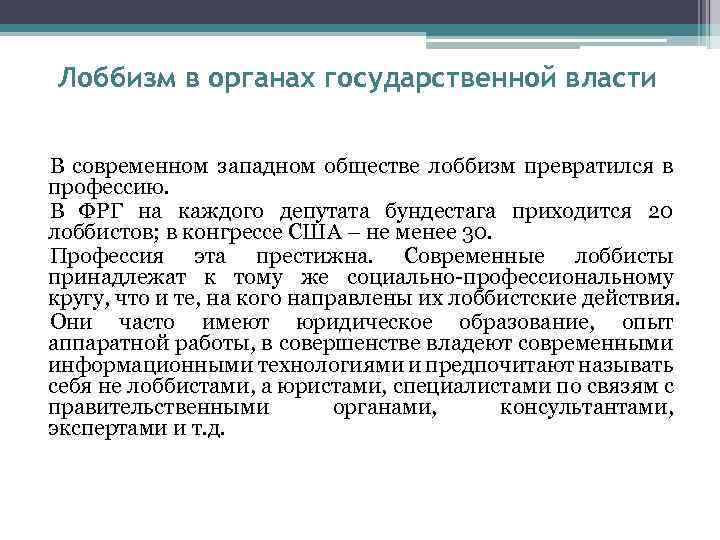 Лоббизм в органах государственной власти

В современном западном обществе лоббизм превратился в профессию.

В ФРГ на каждого депутата бундестага приходится 20 лоббистов; в конгрессе США – не менее 30.

Профессия эта престижна. Современные лоббисты принадлежат к тому же социально-профессиональному кругу, что и те, на кого направлены их лоббистские действия.

Они часто имеют юридическое образование, опыт аппаратной работы, в совершенстве владеют современными информационными технологиями и предпочитают называть себя не лоббистами, а юристами, специалистами по связям с правительственными органами, консультантами, экспертами и т.д.